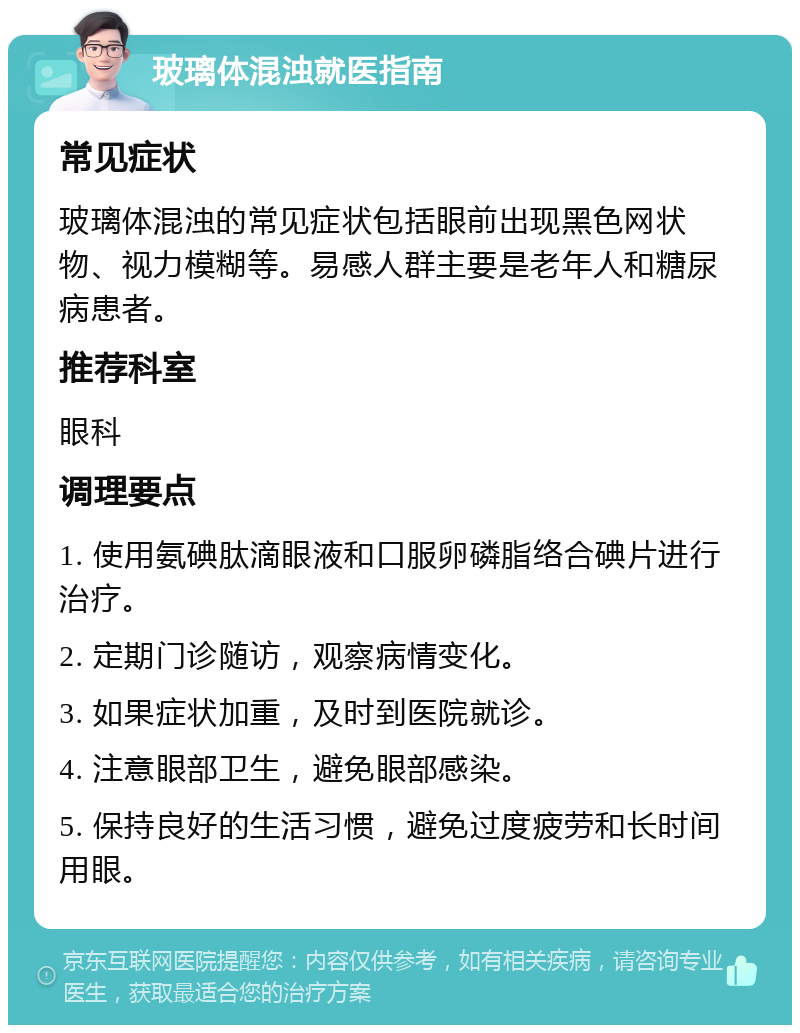 玻璃体混浊就医指南

常见症状

玻璃体混浊的常见症状包括眼前出现黑色网状物、视力模糊等。易感人群主要是老年人和糖尿病患者。

推荐科室

眼科

调理要点

1. 使用氨碘肽滴眼液和口服卵磷脂络合碘片进行治疗。

2. 定期门诊随访，观察病情变化。

3. 如果症状加重，及时到医院就诊。

4. 注意眼部卫生，避免眼部感染。

5. 保持良好的生活习惯，避免过度疲劳和长时间用眼。

京东互联网医院提醒您：内容仅供参考，如有相关疾病，请咨询专业医生，获取最适合您的治疗方案